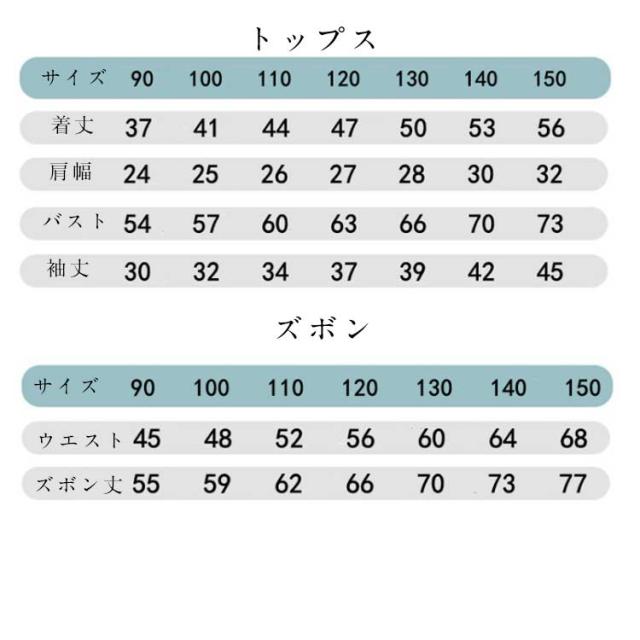 トップス

| サイズ | 90 | 100 | 110 | 120 | 130 | 140 | 150 |
|---|---|---|---|---|---|---|---|
| 着丈 | 37 | 41 | 44 | 47 | 50 | 53 | 56 |
| 肩幅 | 24 | 25 | 26 | 27 | 28 | 30 | 32 |
| バスト | 54 | 57 | 60 | 63 | 66 | 70 | 73 |
| 袖丈 | 30 | 32 | 34 | 37 | 39 | 42 | 45 |

ズボン

| サイズ | 90 | 100 | 110 | 120 | 130 | 140 | 150 |
|---|---|---|---|---|---|---|---|
| ウエスト | 45 | 48 | 52 | 56 | 60 | 64 | 68 |
| ズボン丈 | 55 | 59 | 62 | 66 | 70 | 73 | 77 |